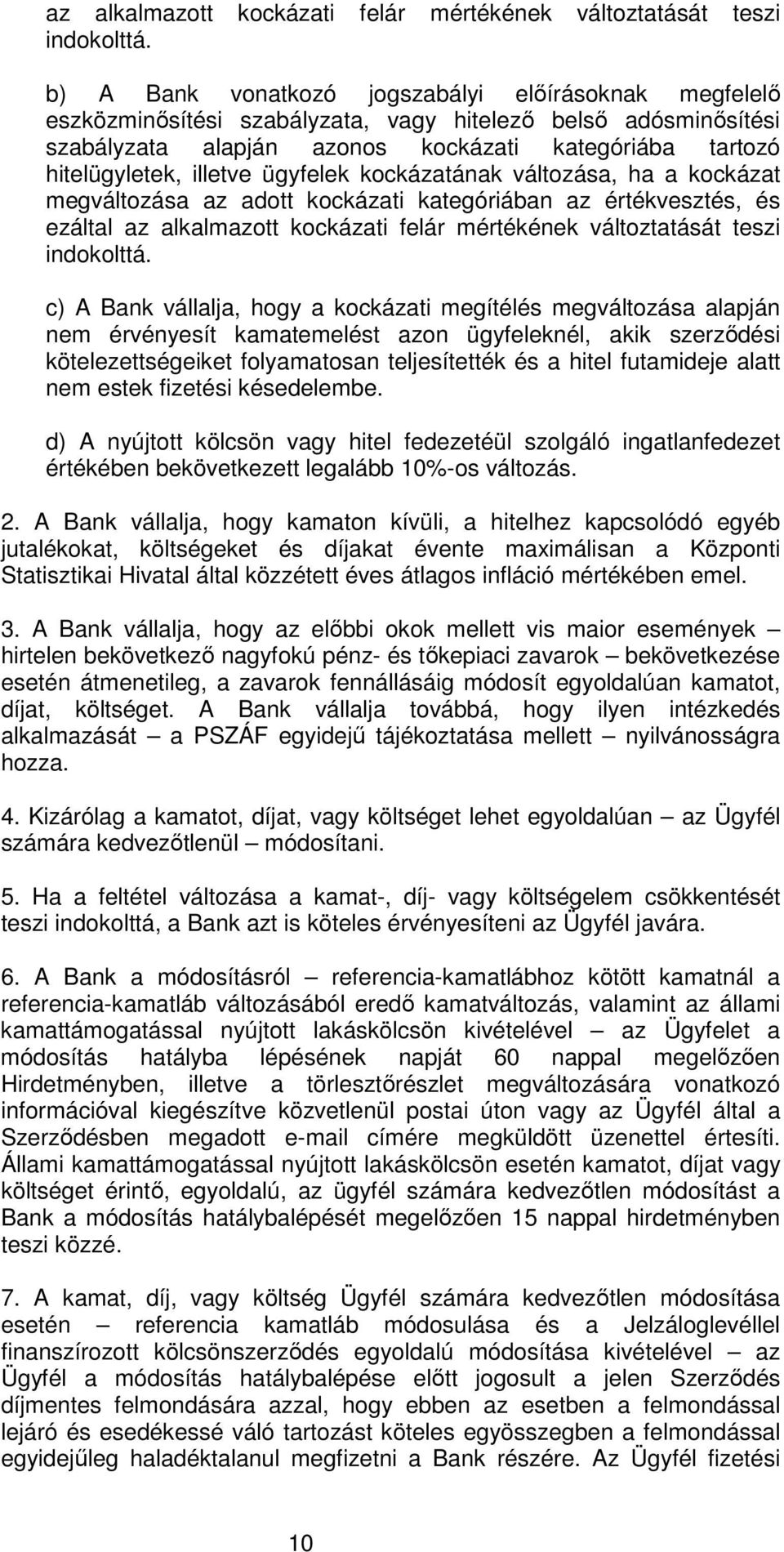 az alkalmazott kockázati felár mértékének változtatását teszi indokolttá.

b) A Bank vonatkozó jogszabályi előírásoknak megfelelő eszközminősítési szabályzata, vagy hitelező belső adósminősítési szabályzata alapján azonos kockázati kategóriába tartozó hitelügyletek, illetve ügyfelek kockázatának változása, ha a kockázat megváltozása az adott kockázati kategóriában az értékvesztés, és ezáltal az alkalmazott kockázati felár mértékének változtatását teszi indokolttá.

c) A Bank vállalja, hogy a kockázati megítélés megváltozása alapján nem érvényesít kamatemelést azon ügyfeleknél, akik szerződési kötelezettségeiket folyamatosan teljesítették és a hitel futamideje alatt nem estek fizetési késedelembe.

d) A nyújtott kölcsön vagy hitel fedezetéül szolgáló ingatlanfedezet értékében bekövetkezett legalább 10%-os változás.

2. A Bank vállalja, hogy kamaton kívüli, a hitelhez kapcsolódó egyéb jutalékokat, költségeket és díjakat évente maximálisan a Központi Statisztikai Hivatal által közzétett éves átlagos infláció mértékében emel.

3. A Bank vállalja, hogy az előbbi okok mellett vis maior események – hirtelen bekövetkező nagyfokú pénz- és tőkepiaci zavarok – bekövetkezése esetén átmenetileg, a zavarok fennállásáig módosít egyoldalúan kamatot, díjat, költséget. A Bank vállalja továbbá, hogy ilyen intézkedés alkalmazását – a PSZÁF egyidejű tájékoztatása mellett – nyilvánosságra hozza.

4. Kizárólag a kamatot, díjat, vagy költséget lehet egyoldalúan – az Ügyfél számára kedvezőtlenül – módosítani.

5. Ha a feltétel változása a kamat-, díj- vagy költségelem csökkentését teszi indokolttá, a Bank azt is köteles érvényesíteni az Ügyfél javára.

6. A Bank a módosításról – referencia-kamatlábhoz kötött kamatnál a referencia-kamatláb változásából eredő kamatváltozás, valamint az állami kamattámogatással nyújtott lakáskölcsön kivételével – az Ügyfelet a módosítás hatályba lépésének napját 60 nappal megelőzően Hirdetményben, illetve a törlesztőrészlet megváltozására vonatkozó információval kiegészítve közvetlenül postai úton vagy az Ügyfél által a Szerződésben megadott e-mail címére megküldött üzenettel értesíti. Állami kamattámogatással nyújtott lakáskölcsön esetén kamatot, díjat vagy költséget érintő, egyoldalú, az ügyfél számára kedvezőtlen módosítást a Bank a módosítás hatálybalépését megelőzően 15 nappal hirdetményben teszi közzé.

7. A kamat, díj, vagy költség Ügyfél számára kedvezőtlen módosítása esetén – referencia kamatláb módosulása és a Jelzáloglevéllel finanszírozott kölcsönszerződés egyoldalú módosítása kivételével – az Ügyfél a módosítás hatálybalépése előtt jogosult a jelen Szerződés díjmentes felmondására azzal, hogy ebben az esetben a felmondással lejáró és esedékessé váló tartozást köteles egyösszegben a felmondással egyidejűleg haladéktalanul megfizetni a Bank részére. Az Ügyfél fizetési

10